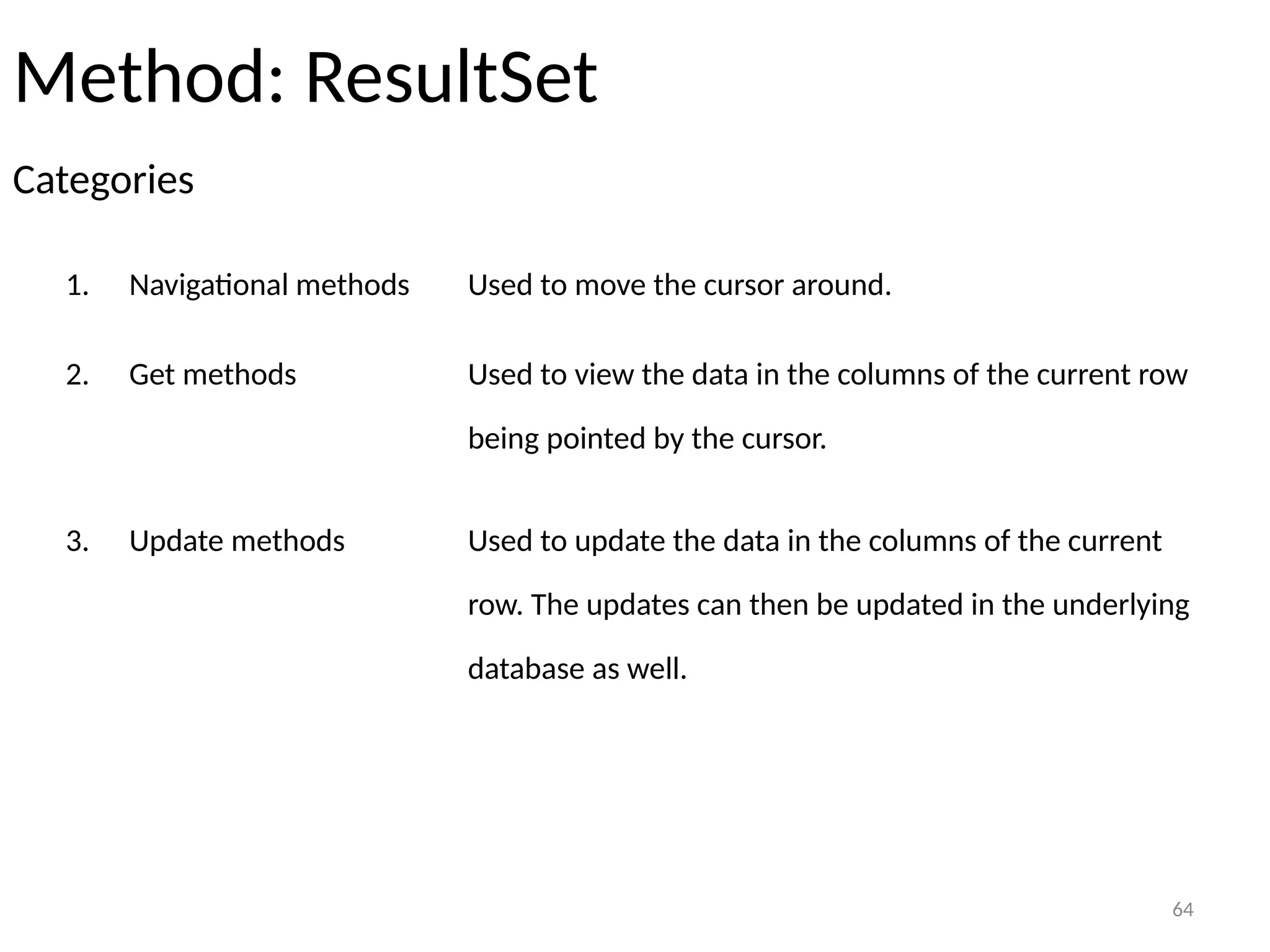 Method: ResultSet

Categories

1. Navigational methods Used to move the cursor around.

2. Get methods Used to view the data in the columns of the current row being pointed by the cursor.

3. Update methods Used to update the data in the columns of the current row. The updates can then be updated in the underlying database as well.

64